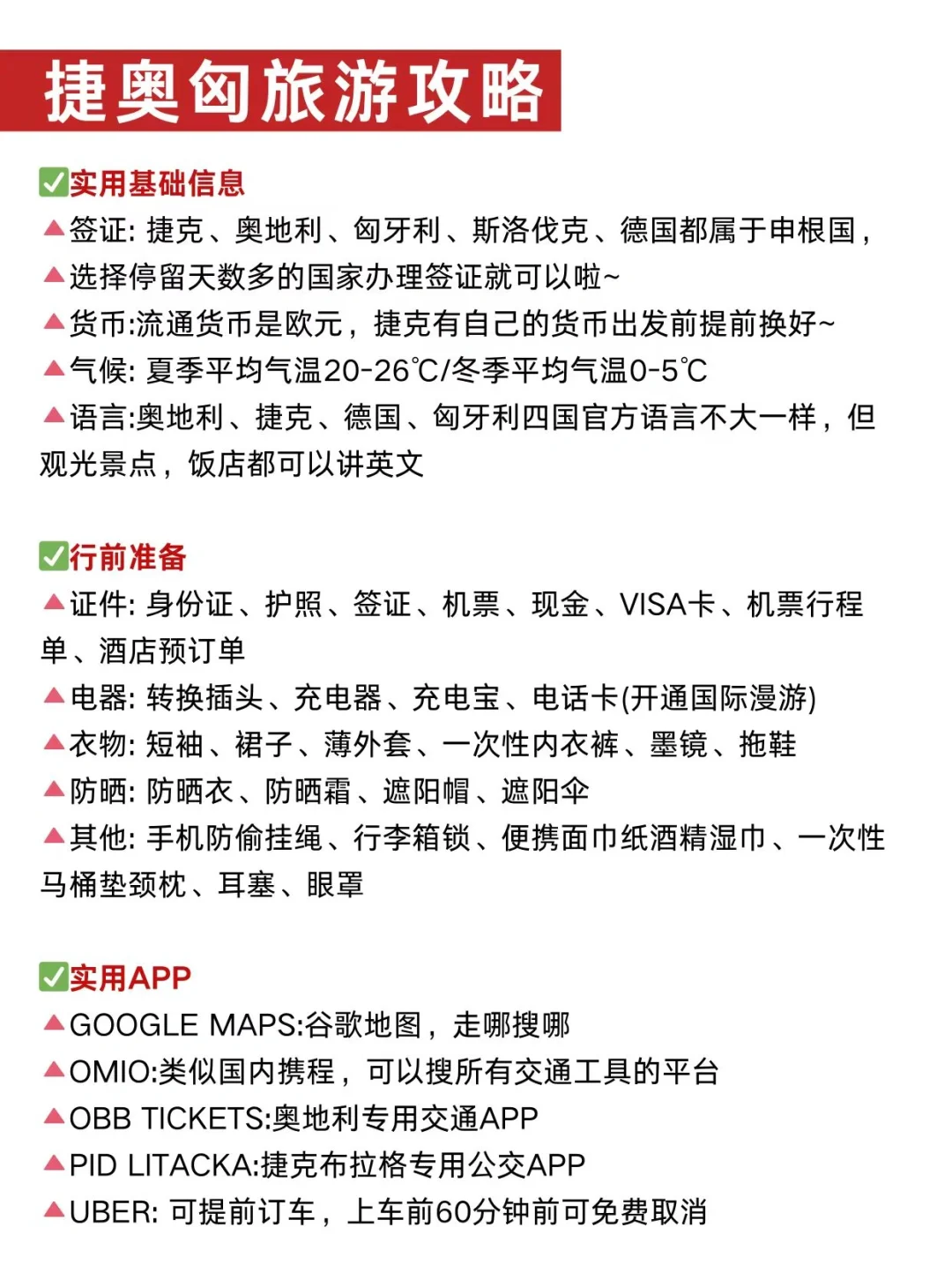 捷奥匈旅游攻略

✅实用基础信息
▲签证: 捷克、奥地利、匈牙利、斯洛伐克、德国都属于申根国，
▲选择停留天数多的国家办理签证就可以啦~
▲货币:流通货币是欧元，捷克有自己的货币出发前提前换好~
▲气候: 夏季平均气温20-26℃/冬季平均气温0-5℃
▲语言:奥地利、捷克、德国、匈牙利四国官方语言不大一样，但观光景点，饭店都可以讲英文

✅行前准备
▲证件: 身份证、护照、签证、机票、现金、VISA卡、机票行程单、酒店预订单
▲电器: 转换插头、充电器、充电宝、电话卡(开通国际漫游)
▲衣物: 短袖、裙子、薄外套、一次性内衣裤、墨镜、拖鞋
▲防晒: 防晒衣、防晒霜、遮阳帽、遮阳伞
▲其他: 手机防偷挂绳、行李箱锁、便携面巾纸酒精湿巾、一次性马桶垫颈枕、耳塞、眼罩

✅实用APP
▲GOOGLE MAPS:谷歌地图，走哪搜哪
▲OMIO:类似国内携程，可以搜所有交通工具的平台
▲OBB TICKETS:奥地利专用交通APP
▲PID LITACKA:捷克布拉格专用公交APP
▲UBER: 可提前订车，上车前60分钟前可免费取消